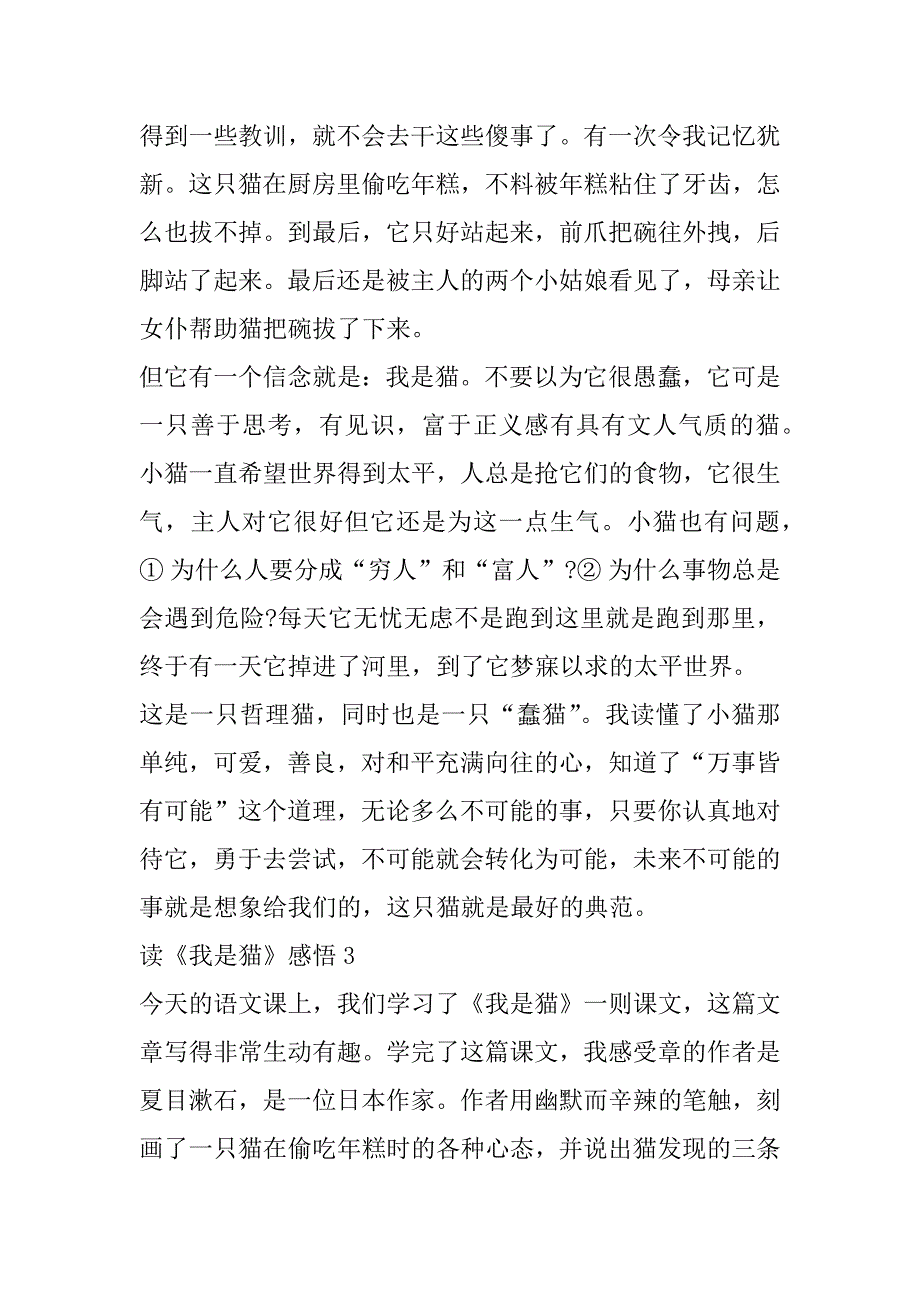 得到一些教训，就不会去干这些傻事了。有一次令我记忆犹新。这只猫在厨房里偷吃年糕，不料被年糕粘住了牙齿，怎么也拔不掉。到最后，它只好站起来，前爪把碗往外拽，后脚站了起来。最后还是被主人的两个小姑娘看见了，母亲让女仆帮助猫把碗拔了下来。

但它有一个信念就是：我是猫。不要以为它很愚蠢，它可是一只善于思考，有见识，富于正义感有具有文人气质的猫。小猫一直希望世界得到太平，人总是抢它们的食物，它很生气，主人对它很好但它还是为这一点生气。小猫也有问题，① 为什么人要分成“穷人”和“富人”?② 为什么事物总是会遇到危险?每天它无忧无虑不是跑到这里就是跑到那里，终于有一天它掉进了河里，到了它梦寐以求的太平世界。

这是一只哲理猫，同时也是一只“蠢猫”。我读懂了小猫那单纯，可爱，善良，对和平充满向往的心，知道了“万事皆有可能”这个道理，无论多么不可能的事，只要你认真地对待它，勇于去尝试，不可能就会转化为可能，未来不可能的事就是想象给我们的，这只猫就是最好的典范。

读《我是猫》感悟 3

今天的语文课上，我们学习了《我是猫》一则课文，这篇文章写得非常生动有趣。学完了这篇课文，我感受章的作者是夏目漱石，是一位日本作家。作者用幽默而辛辣的笔触，刻画了一只猫在偷吃年糕时的各种心态，并说出猫发现的三条